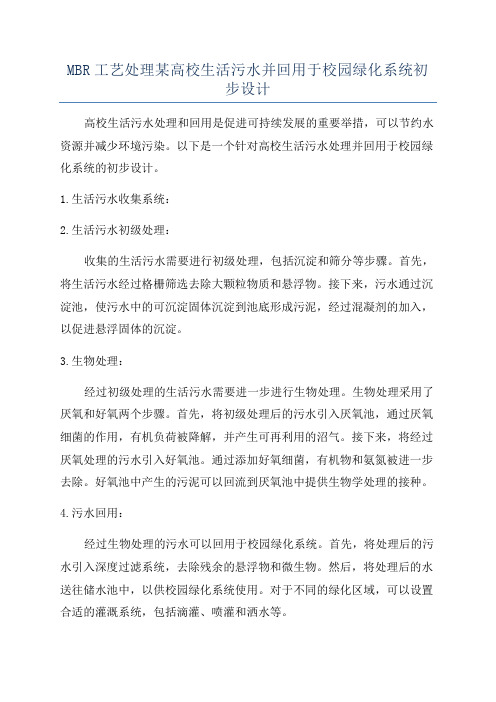 MBR工艺处理某高校生活污水并回用于校园绿化系统初步设计

高校生活污水处理和回用是促进可持续发展的重要举措，可以节约水资源并减少环境污染。以下是一个针对高校生活污水处理并回用于校园绿化系统的初步设计。

1.生活污水收集系统：

2.生活污水初级处理：

收集的生活污水需要进行初级处理，包括沉淀和筛分等步骤。首先，将生活污水经过格栅筛选去除大颗粒物质和悬浮物。接下来，污水通过沉淀池，使污水中的可沉淀固体沉淀到池底形成污泥，经过混凝剂的加入，以促进悬浮固体的沉淀。

3.生物处理：

经过初级处理的生活污水需要进一步进行生物处理。生物处理采用了厌氧和好氧两个步骤。首先，将初级处理后的污水引入厌氧池，通过厌氧细菌的作用，有机负荷被降解，并产生可再利用的沼气。接下来，将经过厌氧处理的污水引入好氧池。通过添加好氧细菌，有机物和氨氮被进一步去除。好氧池中产生的污泥可以回流到厌氧池中提供生物学处理的接种。

4.污水回用：

经过生物处理的污水可以回用于校园绿化系统。首先，将处理后的污水引入深度过滤系统，去除残余的悬浮物和微生物。然后，将处理后的水送往储水池中，以供校园绿化系统使用。对于不同的绿化区域，可以设置合适的灌溉系统，包括滴灌、喷灌和洒水等。